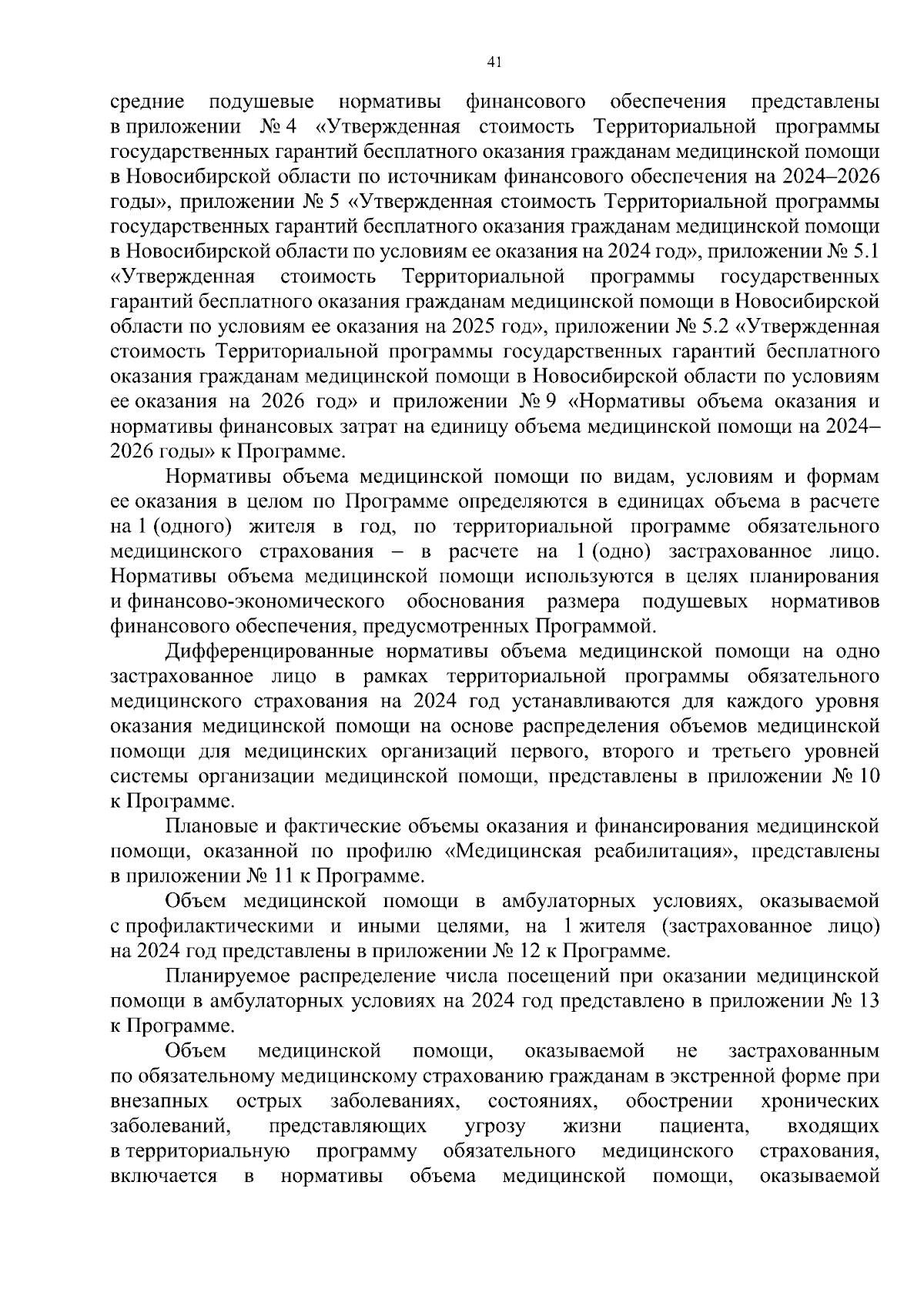 41

средние подушевые нормативы финансового обеспечения представлены в приложении № 4 «Утвержденная стоимость Территориальной программы государственных гарантий бесплатного оказания гражданам медицинской помощи в Новосибирской области по источникам финансового обеспечения на 2024–2026 годы», приложении № 5 «Утвержденная стоимость Территориальной программы государственных гарантий бесплатного оказания гражданам медицинской помощи в Новосибирской области по условиям ее оказания на 2024 год», приложении № 5.1 «Утвержденная стоимость Территориальной программы государственных гарантий бесплатного оказания гражданам медицинской помощи в Новосибирской области по условиям ее оказания на 2025 год», приложении № 5.2 «Утвержденная стоимость Территориальной программы государственных гарантий бесплатного оказания гражданам медицинской помощи в Новосибирской области по условиям ее оказания на 2026 год» и приложении № 9 «Нормативы объема оказания и нормативы финансовых затрат на единицу объема медицинской помощи на 2024–2026 годы» к Программе.

Нормативы объема медицинской помощи по видам, условиям и формам ее оказания в целом по Программе определяются в единицах объема в расчете на 1 (одного) жителя в год, по территориальной программе обязательного медицинского страхования – в расчете на 1 (одно) застрахованное лицо. Нормативы объема медицинской помощи используются в целях планирования и финансово-экономического обоснования размера подушевых нормативов финансового обеспечения, предусмотренных Программой.

Дифференцированные нормативы объема медицинской помощи на одно застрахованное лицо в рамках территориальной программы обязательного медицинского страхования на 2024 год устанавливаются для каждого уровня оказания медицинской помощи на основе распределения объемов медицинской помощи для медицинских организаций первого, второго и третьего уровней системы организации медицинской помощи, представлены в приложении № 10 к Программе.

Плановые и фактические объемы оказания и финансирования медицинской помощи, оказанной по профилю «Медицинская реабилитация», представлены в приложении № 11 к Программе.

Объем медицинской помощи в амбулаторных условиях, оказываемой с профилактическими и иными целями, на 1 жителя (застрахованное лицо) на 2024 год представлены в приложении № 12 к Программе.

Планируемое распределение числа посещений при оказании медицинской помощи в амбулаторных условиях на 2024 год представлено в приложении № 13 к Программе.

Объем медицинской помощи, оказываемой не застрахованным по обязательному медицинскому страхованию гражданам в экстренной форме при внезапных острых заболеваниях, состояниях, обострении хронических заболеваний, представляющих угрозу жизни пациента, входящих в территориальную программу обязательного медицинского страхования, включается в нормативы объема медицинской помощи, оказываемой